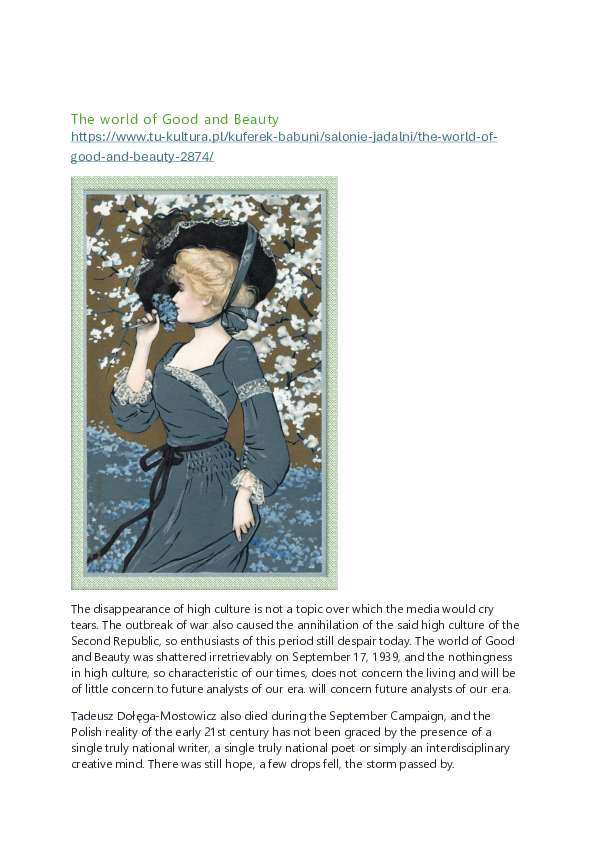 The world of Good and Beauty
https://www.tu-kultura.pl/kuferek-babuni/salonie-jadalni/the-world-of-good-and-beauty-2874/

The disappearance of high culture is not a topic over which the media would cry tears. The outbreak of war also caused the annihilation of the said high culture of the Second Republic, so enthusiasts of this period still despair today. The world of Good and Beauty was shattered irretrievably on September 17, 1939, and the nothingness in high culture, so characteristic of our times, does not concern the living and will be of little concern to future analysts of our era. will concern future analysts of our era.

Tadeusz Dołęga-Mostowicz also died during the September Campaign, and the Polish reality of the early 21st century has not been graced by the presence of a single truly national writer, a single truly national poet or simply an interdisciplinary creative mind. There was still hope, a few drops fell, the storm passed by.